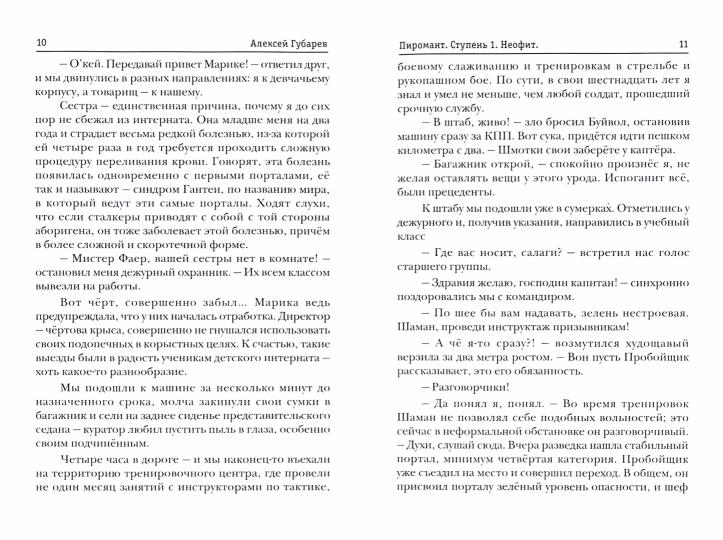 10 Алексей Губарев

– О'кей. Передавай привет Марике! – ответил друг, и мы двинулись в разных направлениях: я к девчачьему корпусу, а товарищ – к нашему.

Сестра – единственная причина, почему я до сих пор не сбежал из интерната. Она младше меня на два года и страдает весьма редкой болезнью, из-за которой ей четыре раза в год требуется проходить сложную процедуру переливания крови. Говорят, эта болезнь появилась одновременно с первыми порталами, её так и называют – синдром Гантеи, по названию мира, в который ведут эти самые порталы. Ходят слухи, что если сталкеры приводят с собой с той стороны аборигена, он тоже заболевает этой болезнью, причём в более сложной и скоротечной форме.

– Мистер Фаер, вашей сестры нет в комнате! – остановил меня дежурный охранник. – Их всем классом вывезли на работы.

Вот чёрт, совершенно забыл... Марика ведь предупреждала, что у них началась отработка. Директор – чёртова крыса, совершенно не гнушался использовать своих подопечных в корыстных целях. К счастью, такие выезды были в радость ученикам детского интерната – хоть какое-то разнообразие.

Мы подошли к машине за несколько минут до назначенного срока, молча закинули свои сумки в багажник и сели на заднее сиденье представительского седана – куратор любил пустить пыль в глаза, особенно своим подчинённым.

Четыре часа в дороге – и мы наконец-то въехали на территорию тренировочного центра, где провели не один месяц занятий с инструкторами по тактике,

Пиромант. Ступень 1. Неофит. 11

боевому слаживанию и тренировкам в стрельбе и рукопашном бое. По сути, в свои шестнадцать лет я знал и умел не меньше, чем любой солдат, прошедший срочную службу.

– В штаб, живо! – зло бросил Буйвол, остановив машину сразу за КПП. Вот сука, придётся идти пешком километра с два. – Шмотки свои заберёте у каптёра.

– Багажник открой, – спокойно произнёс я, не желая оставлять вещи у этого урода. Испоганит всё, были прецеденты.

К штабу мы подошли уже в сумерках. Отметились у дежурного и, получив указания, направились в учебный класс

– Где вас носит, салаги? – встретил нас голос старшего группы.

– Здравия желаю, господин капитан! – синхронно поздоровались мы с командиром.

– По шее бы вам надавать, зелень нестроевая. Шаман, проведи инструктаж призывникам!

– А чё я-то сразу?! – возмутился худощавый верзила за два метра ростом. – Вон пусть Пробойщик рассказывает, это его обязанность.

– Разговорчики!

– Да понял я, понял. – Во время тренировок Шаман не позволял себе подобных вольностей; это сейчас в неформальной обстановке он разговорчивый. – Духи, слушай сюда. Вчера разведка нашла стабильный портал, минимум четвёртая категория. Пробойщик уже съездил на место и совершил переход. В общем, он присвоил порталу зелёный уровень опасности, и шеф